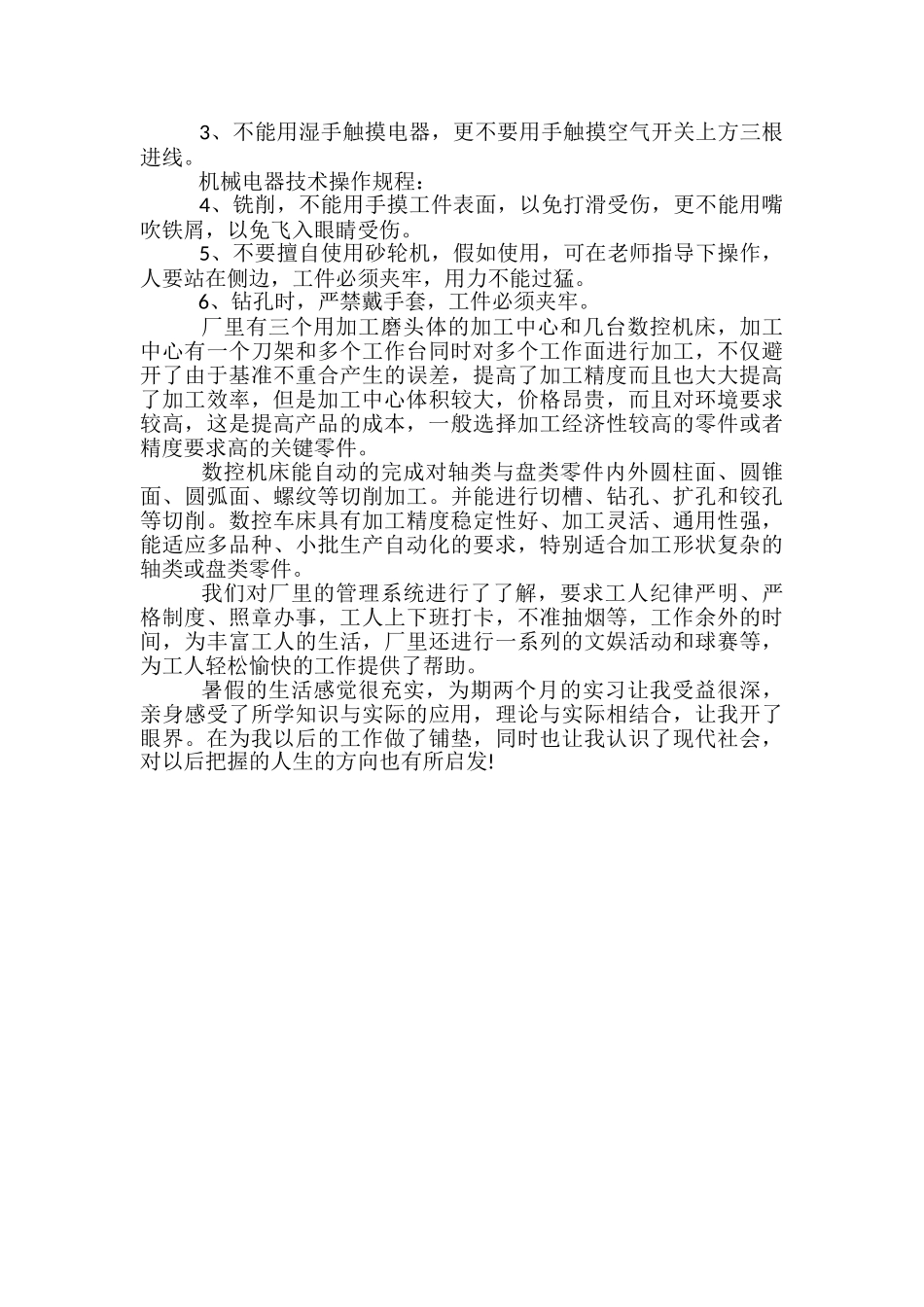 3、不能用湿手触摸电器，更不要用手触摸空气开关上方三根进线。

机械电器技术操作规程：

4、铣削，不能用手摸工件表面，以免打滑受伤，更不能用嘴吹铁屑，以免飞入眼睛受伤。

5、不要擅自使用砂轮机，假如使用，可在老师指导下操作，人要站在侧边，工件必须夹牢，用力不能过猛。

6、钻孔时，严禁戴手套，工件必须夹牢。

厂里有三个用加工磨头体的加工中心和几台数控机床，加工中心有一个刀架和多个工作台同时对多个工作面进行加工，不仅避开了由于基准不重合产生的误差，提高了加工精度而且也大大提高了加工效率，但是加工中心体积较大，价格昂贵，而且对环境要求较高，这是提高产品的成本，一般选择加工经济性较高的零件或者精度要求高的关键零件。

数控机床能自动的完成对轴类与盘类零件内外圆柱面、圆锥面、圆弧面、螺纹等切削加工。并能进行切槽、钻孔、扩孔和铰孔等切削。数控车床具有加工精度稳定性好、加工灵活、通用性强，能适应多品种、小批生产自动化的要求，特别适合加工形状复杂的轴类或盘类零件。

我们对厂里的管理系统进行了了解，要求工人纪律严明、严格制度、照章办事，工人上下班打卡，不准抽烟等，工作余外的时间，为丰富工人的生活，厂里还进行一系列的文娱活动和球赛等，为工人轻松愉快的工作提供了帮助。

暑假的生活感觉很充实，为期两个月的实习让我受益很深，亲身感受了所学知识与实际的应用，理论与实际相结合，让我开了眼界。在为我以后的工作做了铺垫，同时也让我认识了现代社会，对以后把握的人生的方向也有所启发!